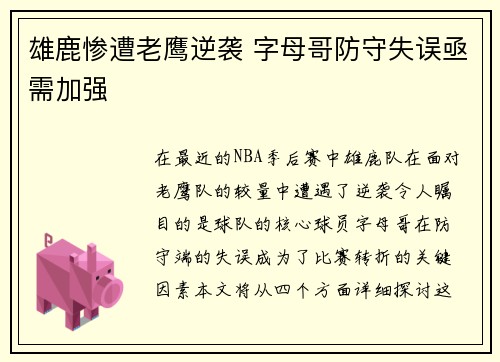 雄鹿惨遭老鹰逆袭 字母哥防守失误亟需加强

在最近的NBA季后赛中雄鹿队在面对老鹰队的较量中遭遇了逆袭令人瞩目的是球队的核心球员字母哥在防守端的失误成为了比赛转折的关键因素本文将从四个方面详细探讨这